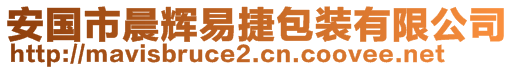 安国市晨辉易捷包装有限公司
http://mavisbruce2.cn.coovee.net